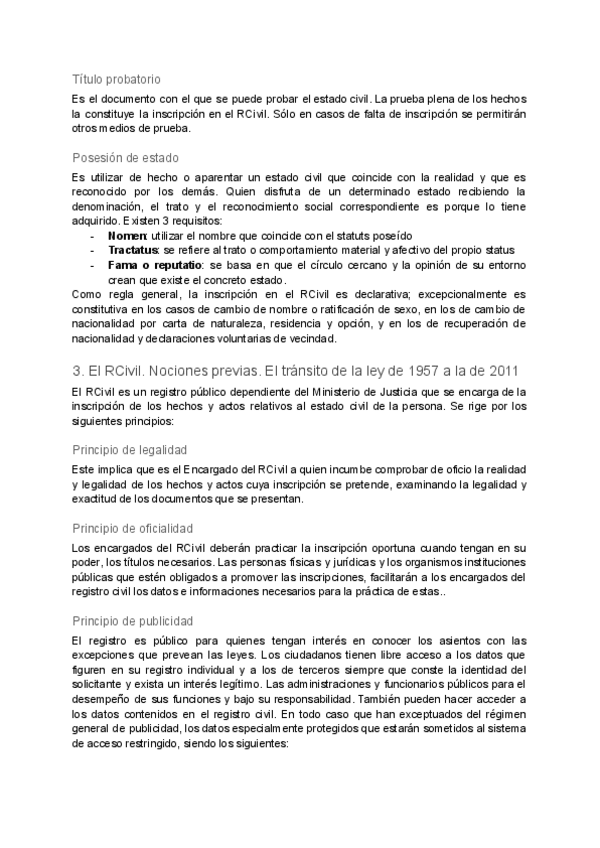 Título probatorio

Es el documento con el que se puede probar el estado civil. La prueba plena de los hechos la constituye la inscripción en el RCivil. Sólo en casos de falta de inscripción se permitirán otros medios de prueba.

Posesión de estado

Es utilizar de hecho o aparentar un estado civil que coincide con la realidad y que es reconocido por los demás. Quien disfruta de un determinado estado recibiendo la denominación, el trato y el reconocimiento social correspondiente es porque lo tiene adquirido. Existen 3 requisitos:
- **Nomen**: utilizar el nombre que coincide con el statuts poseído
- **Tractatus**: se refiere al trato o comportamiento material y afectivo del propio status
- **Fama o reputatio**: se basa en que el círculo cercano y la opinión de su entorno crean que existe el concreto estado.

Como regla general, la inscripción en el RCivil es declarativa; excepcionalmente es constitutiva en los casos de cambio de nombre o ratificación de sexo, en los de cambio de nacionalidad por carta de naturaleza, residencia y opción, y en los de recuperación de nacionalidad y declaraciones voluntarias de vecindad.

3. El RCivil. Nociones previas. El tránsito de la ley de 1957 a la de 2011

El RCivil es un registro público dependiente del Ministerio de Justicia que se encarga de la inscripción de los hechos y actos relativos al estado civil de la persona. Se rige por los siguientes principios:

Principio de legalidad

Este implica que es el Encargado del RCivil a quien incumbe comprobar de oficio la realidad y legalidad de los hechos y actos cuya inscripción se pretende, examinando la legalidad y exactitud de los documentos que se presentan.

Principio de oficialidad

Los encargados del RCivil deberán practicar la inscripción oportuna cuando tengan en su poder, los títulos necesarios. Las personas físicas y jurídicas y los organismos instituciones públicas que estén obligados a promover las inscripciones, facilitarán a los encargados del registro civil los datos e informaciones necesarios para la práctica de estas..

Principio de publicidad

El registro es público para quienes tengan interés en conocer los asientos con las excepciones que prevean las leyes. Los ciudadanos tienen libre acceso a los datos que figuren en su registro individual y a los de terceros siempre que conste la identidad del solicitante y exista un interés legítimo. Las administraciones y funcionarios públicos para el desempeño de sus funciones y bajo su responsabilidad. También pueden hacer acceder a los datos contenidos en el registro civil. En todo caso que han exceptuados del régimen general de publicidad, los datos especialmente protegidos que estarán sometidos al sistema de acceso restringido, siendo los siguientes: